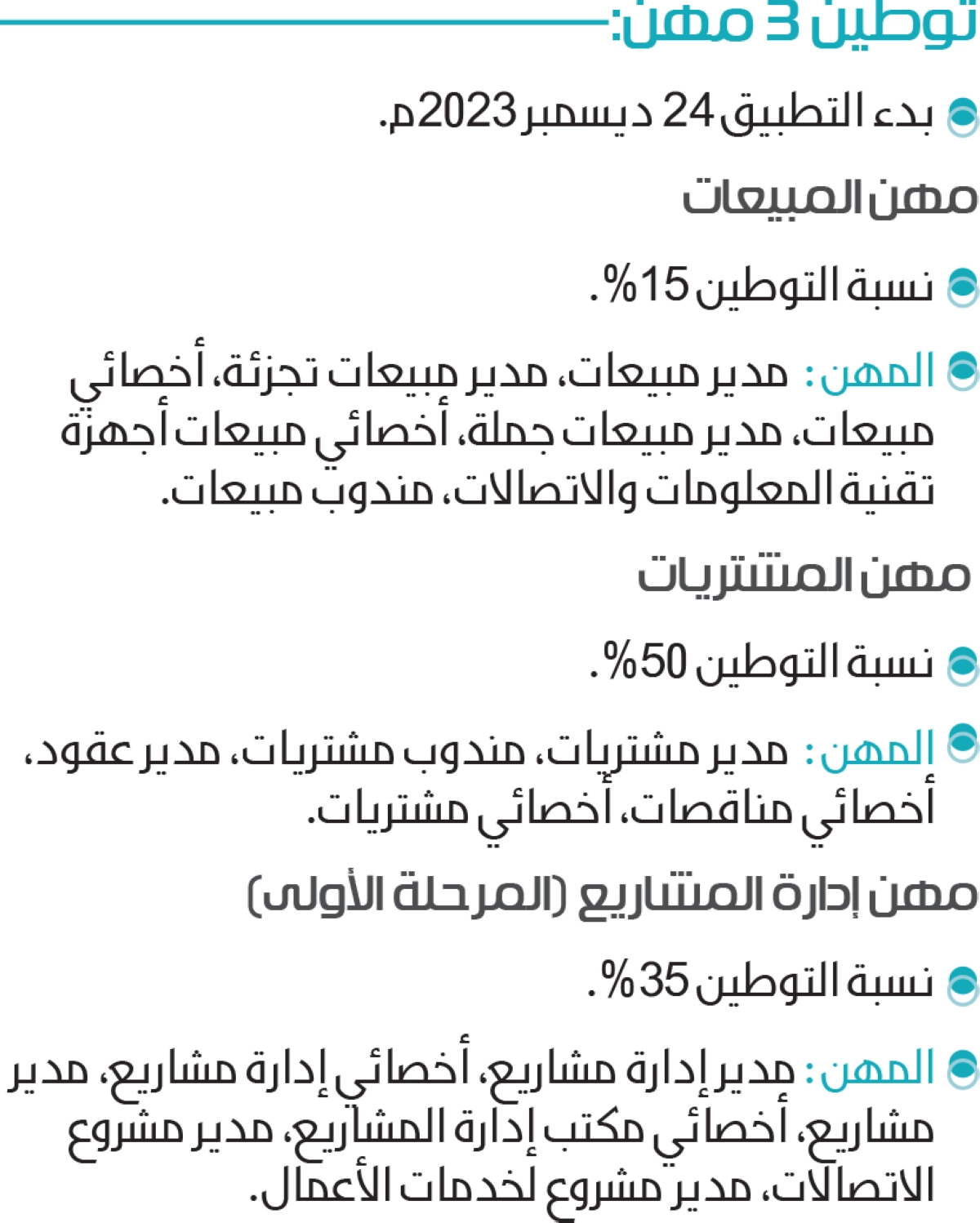 توطين 3 مهن:

بدء التطبيق 24 ديسمبر 2023م.

مهن المبيعات

نسبة التوطين 15%.

المهن: مدير مبيعات، مدير مبيعات تجزئة، أخصائي مبيعات، مدير مبيعات جملة، أخصائي مبيعات أجهزة تقنية المعلومات والاتصالات، مندوب مبيعات.

مهن المشتريات

نسبة التوطين 50%.

المهن: مدير مشتريات، مندوب مشتريات، مدير عقود، أخصائي مناقصات، أخصائي مشتريات.

مهن إدارة المشاريع (المرحلة الأولى)

نسبة التوطين 35%.

المهن: مدير إدارة مشاريع، أخصائي إدارة مشاريع، مدير مشاريع، أخصائي مكتب إدارة المشاريع، مدير مشروع الاتصالات، مدير مشروع لخدمات الأعمال.